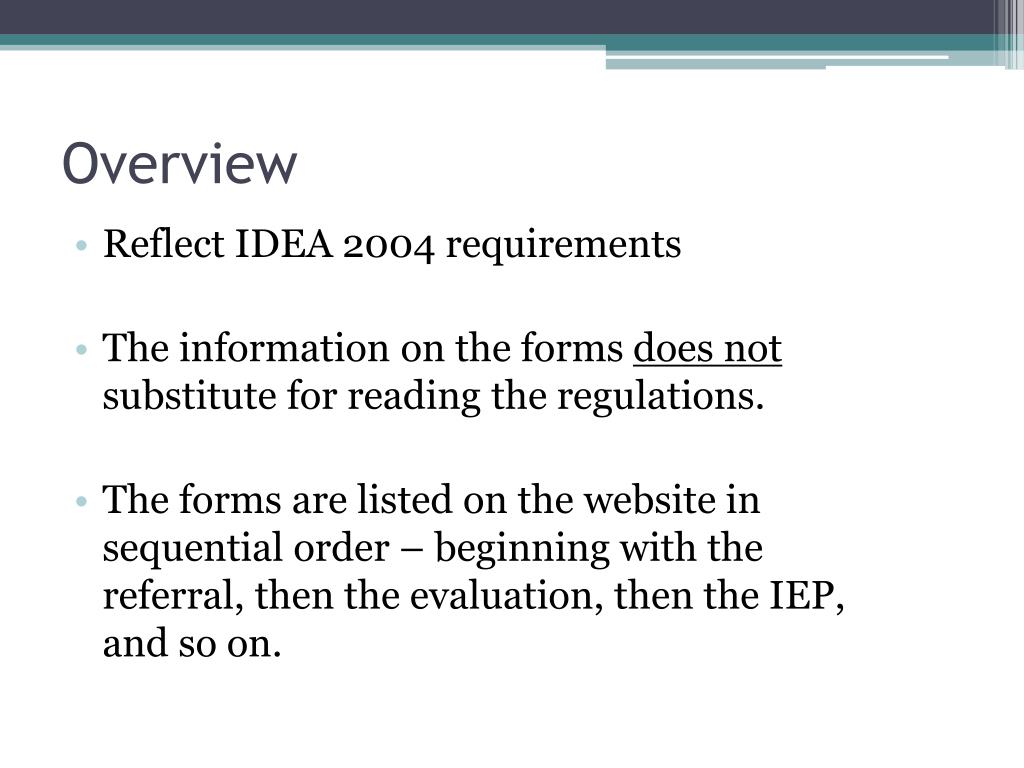 Overview

• Reflect IDEA 2004 requirements

• The information on the forms does not substitute for reading the regulations.

• The forms are listed on the website in sequential order – beginning with the referral, then the evaluation, then the IEP, and so on.